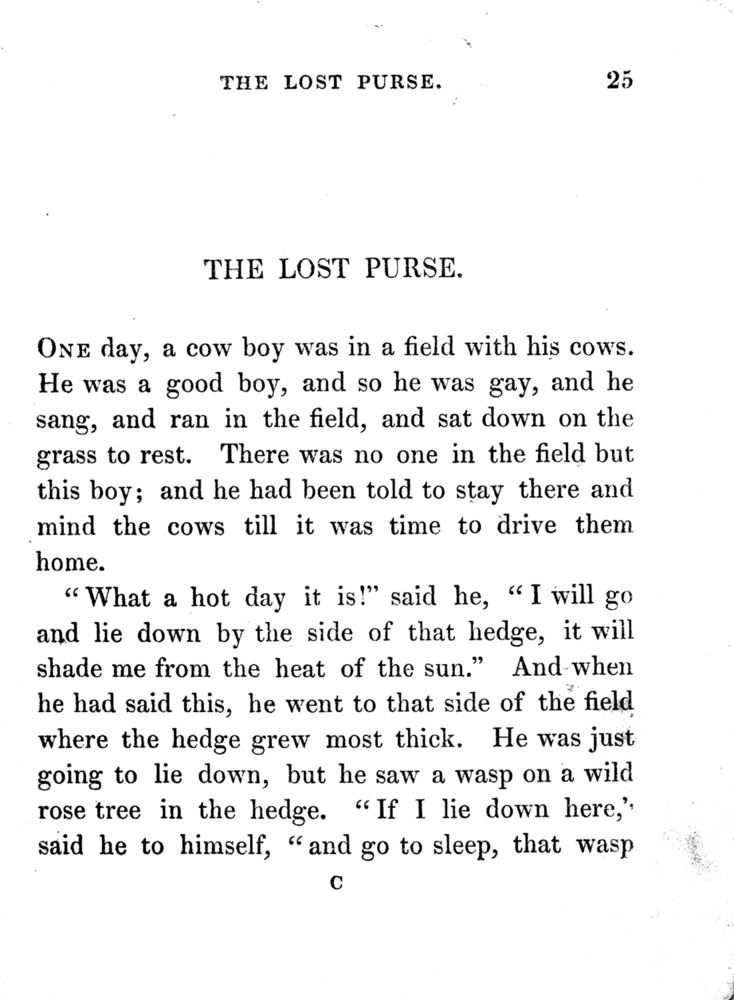 THE LOST PURSE. 25

THE LOST PURSE.

ONE day, a cow boy was in a field with his cows. He was a good boy, and so he was gay, and he sang, and ran in the field, and sat down on the grass to rest. There was no one in the field but this boy; and he had been told to stay there and mind the cows till it was time to drive them home.

"What a hot day it is!" said he, "I will go and lie down by the side of that hedge, it will shade me from the heat of the sun." And when he had said this, he went to that side of the field where the hedge grew most thick. He was just going to lie down, but he saw a wasp on a wild rose tree in the hedge. "If I lie down here," said he to himself, "and go to sleep, that wasp

C